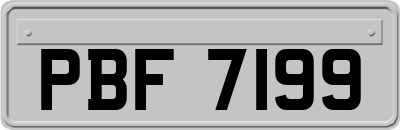 PBF 7199